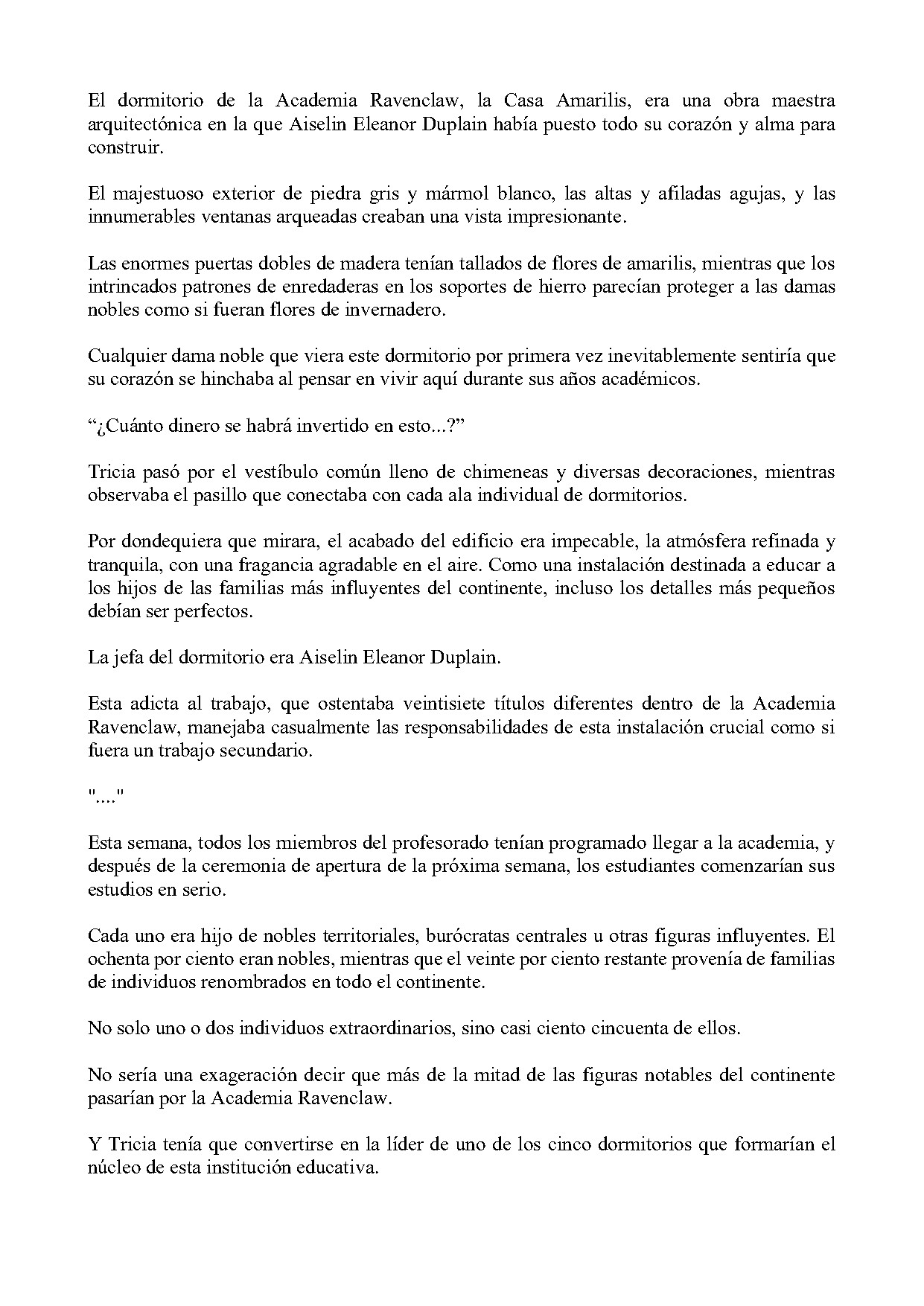 El dormitorio de la Academia Ravenclaw, la Casa Amarilis, era una obra maestra arquitectónica en la que Aiselin Eleanor Duplain había puesto todo su corazón y alma para construir.

El majestuoso exterior de piedra gris y mármol blanco, las altas y afiladas agujas, y las innumerables ventanas arqueadas creaban una vista impresionante.

Las enormes puertas dobles de madera tenían tallados de flores de amarilis, mientras que los intrincados patrones de enredaderas en los soportes de hierro parecían proteger a las damas nobles como si fueran flores de invernadero.

Cualquier dama noble que viera este dormitorio por primera vez inevitablemente sentiría que su corazón se hinchaba al pensar en vivir aquí durante sus años académicos.

“¿Cuánto dinero se habrá invertido en esto...?”

Tricia pasó por el vestíbulo común lleno de chimeneas y diversas decoraciones, mientras observaba el pasillo que conectaba con cada ala individual de dormitorios.

Por dondequiera que mirara, el acabado del edificio era impecable, la atmósfera refinada y tranquila, con una fragancia agradable en el aire. Como una instalación destinada a educar a los hijos de las familias más influyentes del continente, incluso los detalles más pequeños debían ser perfectos.

La jefa del dormitorio era Aiselin Eleanor Duplain.

Esta adicta al trabajo, que ostentaba veintisiete títulos diferentes dentro de la Academia Ravenclaw, manejaba casualmente las responsabilidades de esta instalación crucial como si fuera un trabajo secundario.

"...."

Esta semana, todos los miembros del profesorado tenían programado llegar a la academia, y después de la ceremonia de apertura de la próxima semana, los estudiantes comenzarían sus estudios en serio.

Cada uno era hijo de nobles territoriales, burócratas centrales u otras figuras influyentes. El ochenta por ciento eran nobles, mientras que el veinte por ciento restante provenía de familias de individuos renombrados en todo el continente.

No solo uno o dos individuos extraordinarios, sino casi ciento cincuenta de ellos.

No sería una exageración decir que más de la mitad de las figuras notables del continente pasarían por la Academia Ravenclaw.

Y Tricia tenía que convertirse en la líder de uno de los cinco dormitorios que formarían el núcleo de esta institución educativa.